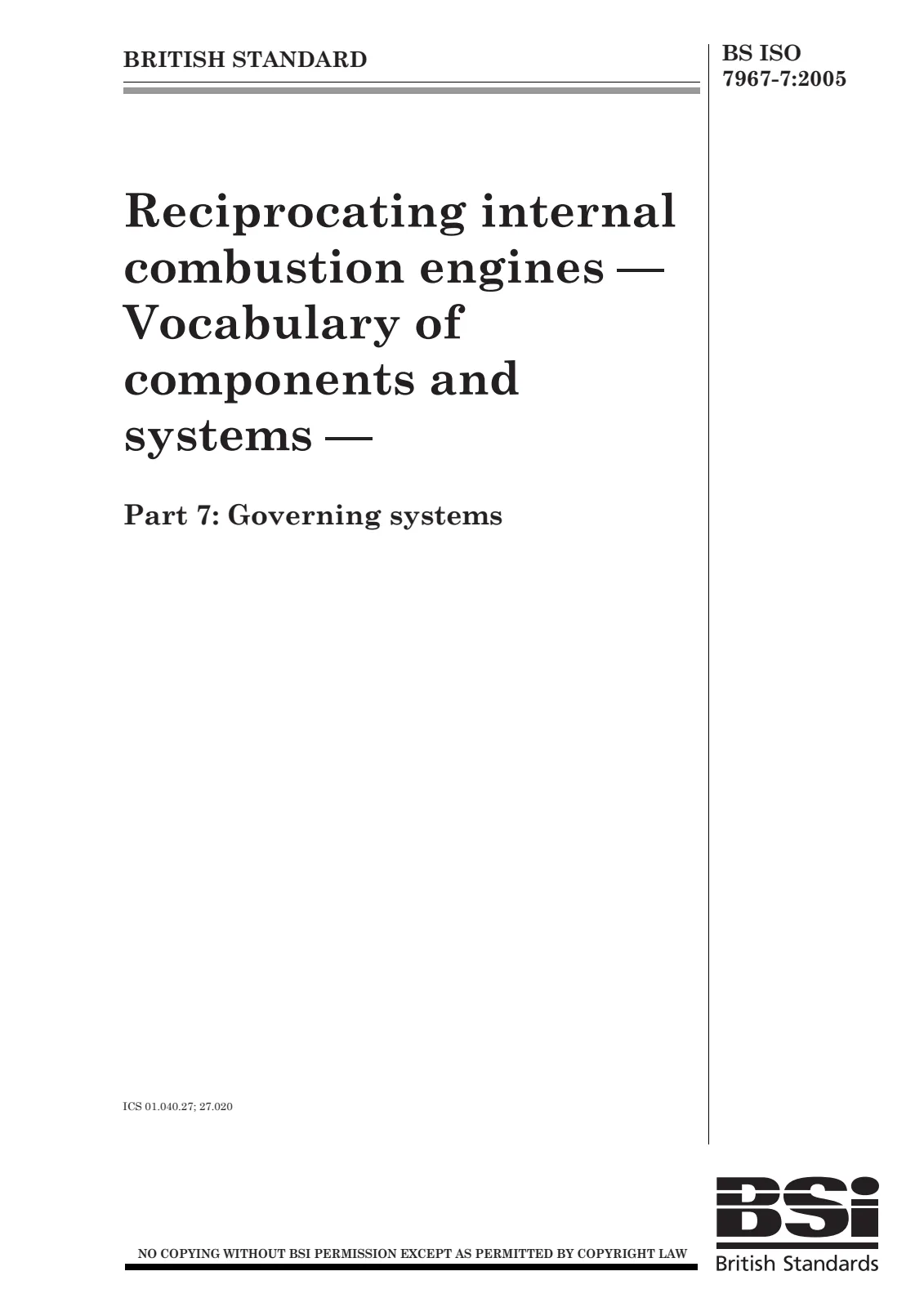 BRITISH STANDARD

BS ISO
7967-7:2005

Reciprocating internal combustion engines — Vocabulary of components and systems —

Part 7: Governing systems

ICS 01.040.27; 27.020

NO COPYING WITHOUT BSI PERMISSION EXCEPT AS PERMITTED BY COPYRIGHT LAW

BSi
British Standards